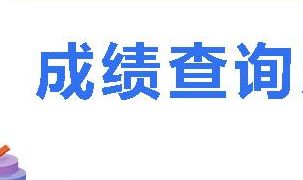 成绩查询